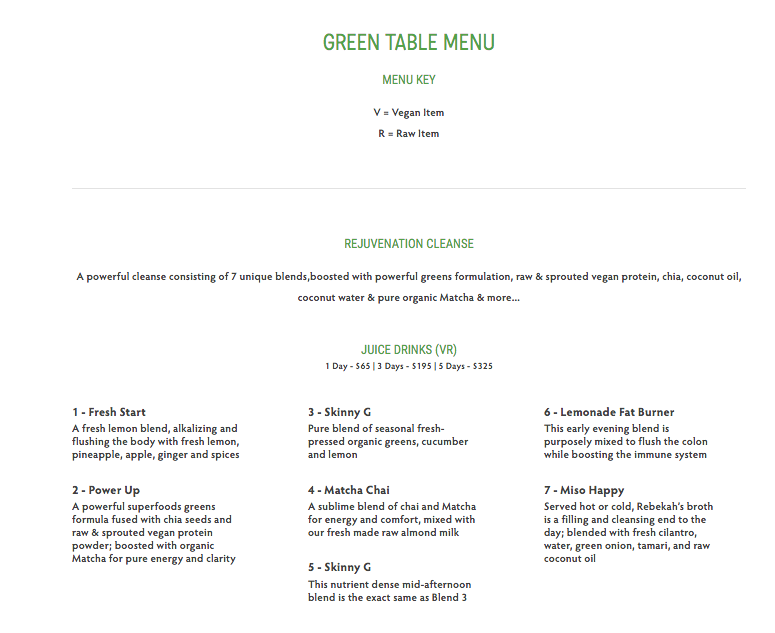 GREEN TABLE MENU

MENU KEY

V = Vegan Item

R = Raw Item

REJUVENATION CLEANSE

A powerful cleanse consisting of 7 unique blends,boosted with powerful greens formulation, raw & sprouted vegan protein, chia, coconut oil, coconut water & pure organic Matcha & more...

JUICE DRINKS (VR)

1 Day - $65 | 3 Days - $195 | 5 Days - $325

1 - Fresh Start
A fresh lemon blend, alkalizing and flushing the body with fresh lemon, pineapple, apple, ginger and spices

2 - Power Up
A powerful superfoods greens formula fused with chia seeds and raw & sprouted vegan protein powder; boosted with organic Matcha for pure energy and clarity

3 - Skinny G
Pure blend of seasonal fresh-pressed organic greens, cucumber and lemon

4 - Matcha Chai
A sublime blend of chai and Matcha for energy and comfort, mixed with our fresh made raw almond milk

5 - Skinny G
This nutrient dense mid-afternoon blend is the exact same as Blend 3

6 - Lemonade Fat Burner
This early evening blend is purposely mixed to flush the colon while boosting the immune system

7 - Miso Happy
Served hot or cold, Rebekah's broth is a filling and cleansing end to the day; blended with fresh cilantro, water, green onion, tamari, and raw coconut oil